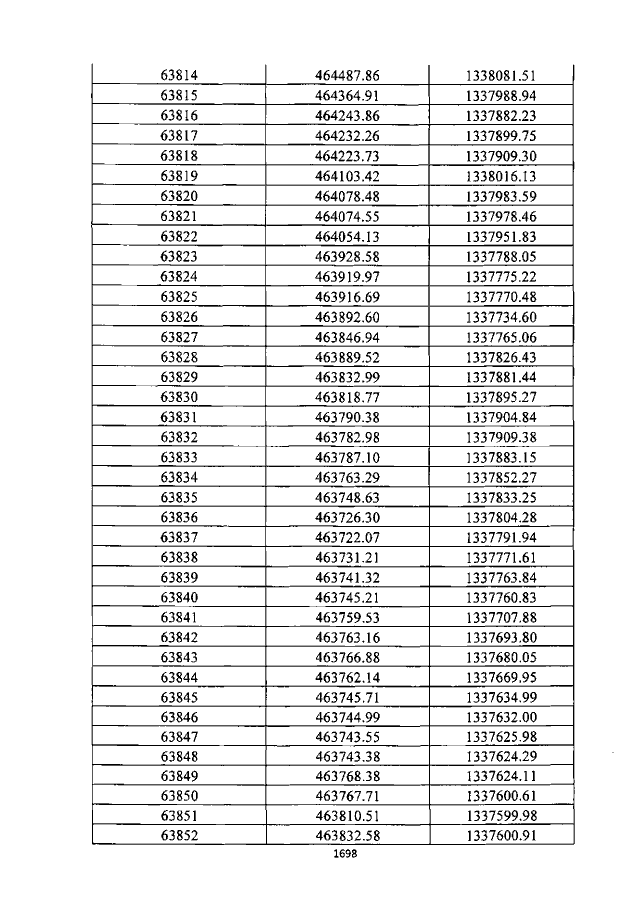 | 63814 | 464487.86 | 1338081.51 |
|---|---|---|
| 63815 | 464364.91 | 1337988.94 |
| 63816 | 464243.86 | 1337882.23 |
| 63817 | 464232.26 | 1337899.75 |
| 63818 | 464223.73 | 1337909.30 |
| 63819 | 464103.42 | 1338016.13 |
| 63820 | 464078.48 | 1337983.59 |
| 63821 | 464074.55 | 1337978.46 |
| 63822 | 464054.13 | 1337951.83 |
| 63823 | 463928.58 | 1337788.05 |
| 63824 | 463919.97 | 1337775.22 |
| 63825 | 463916.69 | 1337770.48 |
| 63826 | 463892.60 | 1337734.60 |
| 63827 | 463846.94 | 1337765.06 |
| 63828 | 463889.52 | 1337826.43 |
| 63829 | 463832.99 | 1337881.44 |
| 63830 | 463818.77 | 1337895.27 |
| 63831 | 463790.38 | 1337904.84 |
| 63832 | 463782.98 | 1337909.38 |
| 63833 | 463787.10 | 1337883.15 |
| 63834 | 463763.29 | 1337852.27 |
| 63835 | 463748.63 | 1337833.25 |
| 63836 | 463726.30 | 1337804.28 |
| 63837 | 463722.07 | 1337791.94 |
| 63838 | 463731.21 | 1337771.61 |
| 63839 | 463741.32 | 1337763.84 |
| 63840 | 463745.21 | 1337760.83 |
| 63841 | 463759.53 | 1337707.88 |
| 63842 | 463763.16 | 1337693.80 |
| 63843 | 463766.88 | 1337680.05 |
| 63844 | 463762.14 | 1337669.95 |
| 63845 | 463745.71 | 1337634.99 |
| 63846 | 463744.99 | 1337632.00 |
| 63847 | 463743.55 | 1337625.98 |
| 63848 | 463743.38 | 1337624.29 |
| 63849 | 463768.38 | 1337624.11 |
| 63850 | 463767.71 | 1337600.61 |
| 63851 | 463810.51 | 1337599.98 |
| 63852 | 463832.58 | 1337600.91 |

1698